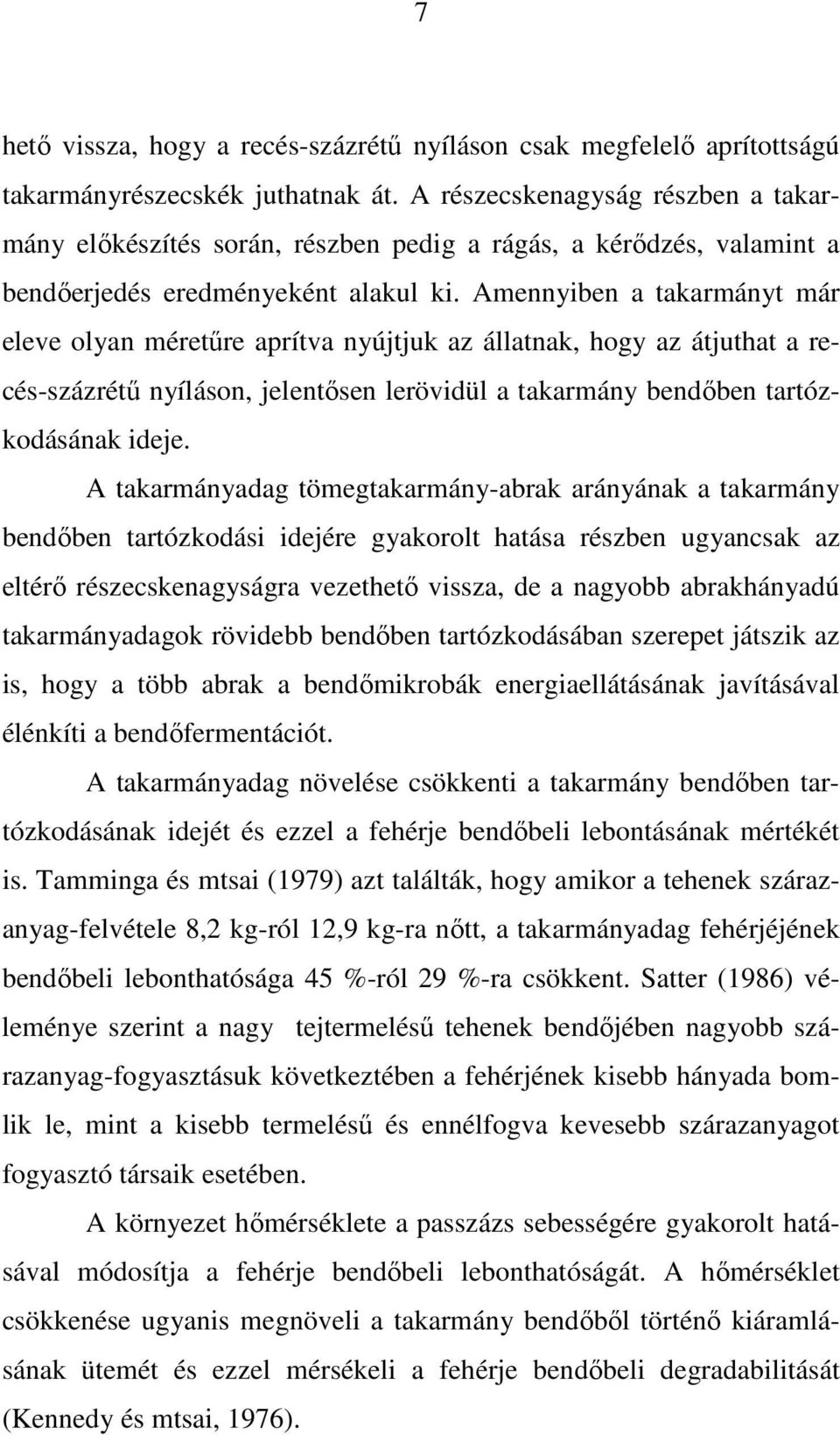 7

hető vissza, hogy a recés-százrétű nyíláson csak megfelelő aprítottságú takarmányrészecskék juthatnak át. A részecskenagyság részben a takarmány előkészítés során, részben pedig a rágás, a kérődzés, valamint a bendőerjedés eredményeként alakul ki. Amennyiben a takarmányt már eleve olyan méretűre aprítva nyújtjuk az állatnak, hogy az átjuthat a recés-százrétű nyíláson, jelentősen lerövidül a takarmány bendőben tartózkodásának ideje.

A takarmányadag tömegtakarmány-abrak arányának a takarmány bendőben tartózkodási idejére gyakorolt hatása részben ugyancsak az eltérő részecskenagyságra vezethető vissza, de a nagyobb abrakhányadú takarmányadagok rövidebb bendőben tartózkodásában szerepet játszik az is, hogy a több abrak a bendőmikrobák energiaellátásának javításával élénkíti a bendőfermentációt.

A takarmányadag növelése csökkenti a takarmány bendőben tartózkodásának idejét és ezzel a fehérje bendőbeli lebontásának mértékét is. Tamminga és mtsai (1979) azt találták, hogy amikor a tehenek szárazanyag-felvétele 8,2 kg-ról 12,9 kg-ra nőtt, a takarmányadag fehérjéjének bendőbeli lebonthatósága 45 %-ról 29 %-ra csökkent. Satter (1986) véleménye szerint a nagy tejtermelésű tehenek bendőjében nagyobb szárazanyag-fogyasztásuk következtében a fehérjének kisebb hányada bomlik le, mint a kisebb termelésű és ennélfogva kevesebb szárazanyagot fogyasztó társaik esetében.

A környezet hőmérséklete a passzázs sebességére gyakorolt hatásával módosítja a fehérje bendőbeli lebonthatóságát. A hőmérséklet csökkenése ugyanis megnöveli a takarmány bendőből történő kiáramlásának ütemét és ezzel mérsékeli a fehérje bendőbeli degradabilitását (Kennedy és mtsai, 1976).